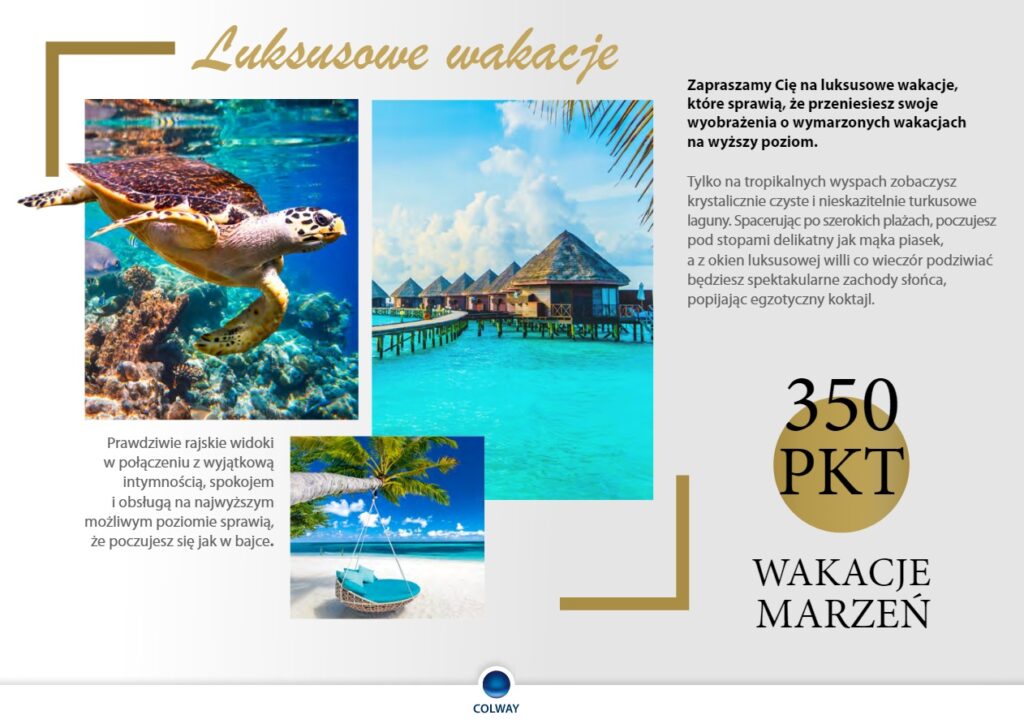 Luksusowe wakacje

Zapraszamy Cię na luksusowe wakacje, które sprawią, że przeniesiesz swoje wyobrażenia o wymarzonych wakacjach na wyższy poziom.

Tylko na tropikalnych wyspach zobaczysz krystalicznie czyste i nieskazitelnie turkusowe laguny. Spacerując po szerokich plażach, poczujesz pod stopami delikatny jak mąka piasek, a z okien luksusowej willi co wieczór podziwiać będziesz spektakularne zachody słońca, popijając egzotyczny koktajl.

Prawdziwie rajskie widoki w połączeniu z wyjątkową intymnością, spokojem i obsługą na najwyższym możliwym poziomie sprawią, że poczujesz się jak w bajce.

350 PKT

WAKACJE MARZEŃ

COLWAY